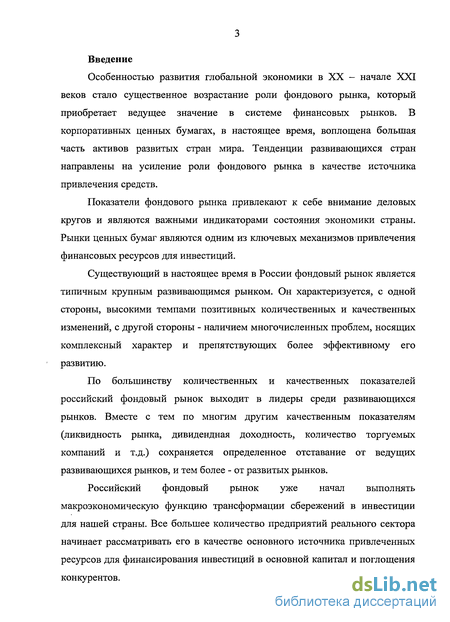 3

Введение

Особенностью развития глобальной экономики в XX – начале XXI веков стало существенное возрастание роли фондового рынка, который приобретает ведущее значение в системе финансовых рынков. В корпоративных ценных бумагах, в настоящее время, воплощена большая часть активов развитых стран мира. Тенденции развивающихся стран направлены на усиление роли фондового рынка в качестве источника привлечения средств.

Показатели фондового рынка привлекают к себе внимание деловых кругов и являются важными индикаторами состояния экономики страны. Рынки ценных бумаг являются одним из ключевых механизмов привлечения финансовых ресурсов для инвестиций.

Существующий в настоящее время в России фондовый рынок является типичным крупным развивающимся рынком. Он характеризуется, с одной стороны, высокими темпами позитивных количественных и качественных изменений, с другой стороны - наличием многочисленных проблем, носящих комплексный характер и препятствующих более эффективному его развитию.

По большинству количественных и качественных показателей российский фондовый рынок выходит в лидеры среди развивающихся рынков. Вместе с тем по многим другим качественным показателям (ликвидность рынка, дивидендная доходность, количество торгуемых компаний и т.д.) сохраняется определенное отставание от ведущих развивающихся рынков, и тем более - от развитых рынков.

Российский фондовый рынок уже начал выполнять макроэкономическую функцию трансформации сбережений в инвестиции для нашей страны. Все большее количество предприятий реального сектора начинает рассматривать его в качестве основного источника привлеченных ресурсов для финансирования инвестиций в основной капитал и поглощения конкурентов.

dsLib.net
библиотека диссертаций